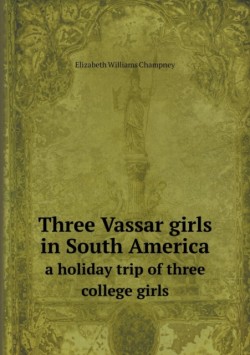 Elizabeth Williams Champney

Three Vassar girls in South America
a holiday trip of three college girls